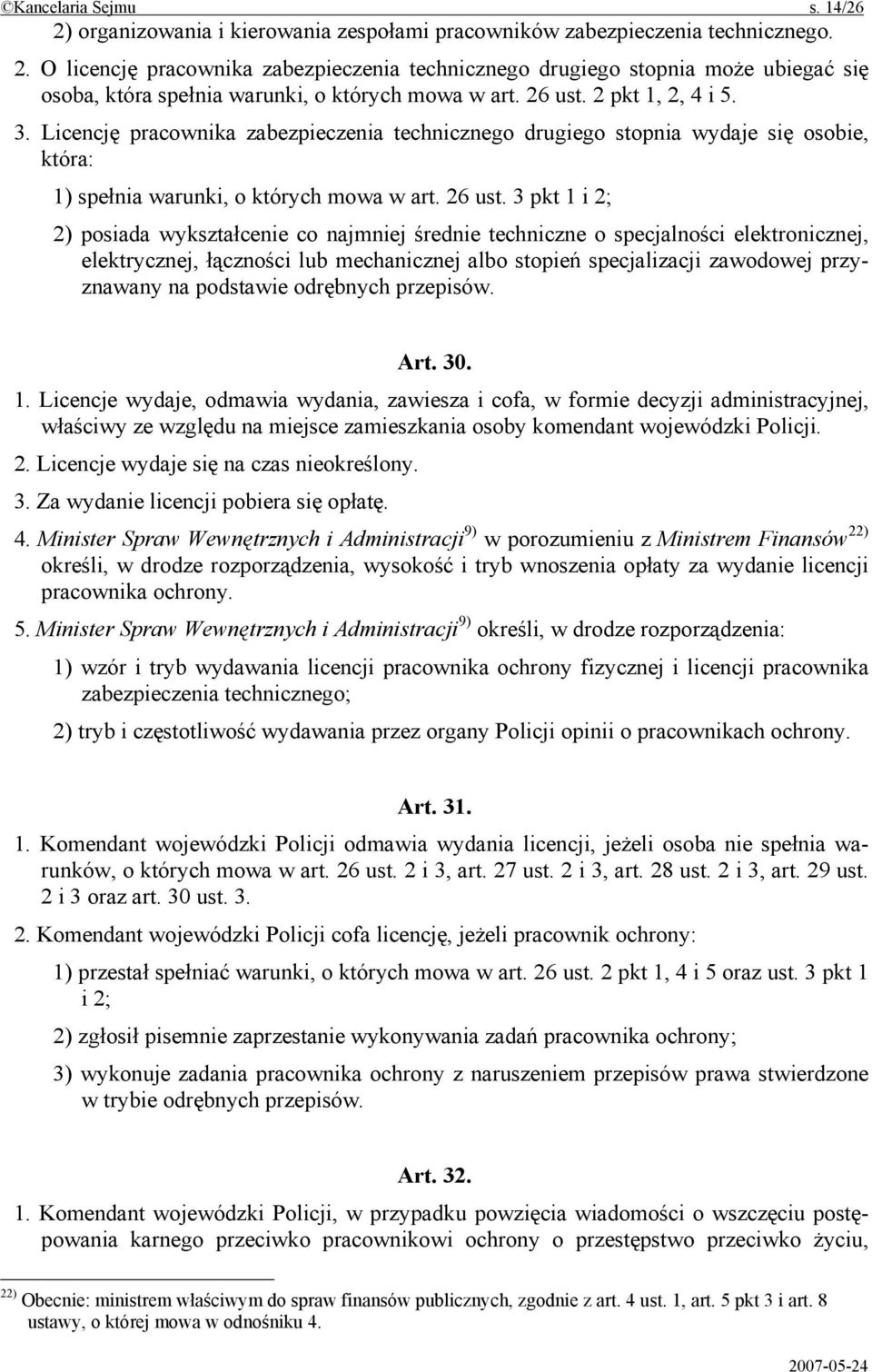 ©Kancelaria Sejmu s. 14/26

2) organizowania i kierowania zespołami pracowników zabezpieczenia technicznego.

2. O licencję pracownika zabezpieczenia technicznego drugiego stopnia może ubiegać się osoba, która spełnia warunki, o których mowa w art. 26 ust. 2 pkt 1, 2, 4 i 5.

3. Licencję pracownika zabezpieczenia technicznego drugiego stopnia wydaje się osobie, która:

1) spełnia warunki, o których mowa w art. 26 ust. 3 pkt 1 i 2;

2) posiada wykształcenie co najmniej średnie techniczne o specjalności elektronicznej, elektrycznej, łączności lub mechanicznej albo stopień specjalizacji zawodowej przyznawany na podstawie odrębnych przepisów.

Art. 30.

1. Licencje wydaje, odmawia wydania, zawiesza i cofa, w formie decyzji administracyjnej, właściwy ze względu na miejsce zamieszkania osoby komendant wojewódzki Policji.

2. Licencje wydaje się na czas nieokreślony.

3. Za wydanie licencji pobiera się opłatę.

4. Minister Spraw Wewnętrznych i Administracji$^{9)}$ w porozumieniu z Ministrem Finansów$^{22)}$ określi, w drodze rozporządzenia, wysokość i tryb wnoszenia opłaty za wydanie licencji pracownika ochrony.

5. Minister Spraw Wewnętrznych i Administracji$^{9)}$ określi, w drodze rozporządzenia:

1) wzór i tryb wydawania licencji pracownika ochrony fizycznej i licencji pracownika zabezpieczenia technicznego;

2) tryb i częstotliwość wydawania przez organy Policji opinii o pracownikach ochrony.

Art. 31.

1. Komendant wojewódzki Policji odmawia wydania licencji, jeżeli osoba nie spełnia warunków, o których mowa w art. 26 ust. 2 i 3, art. 27 ust. 2 i 3, art. 28 ust. 2 i 3, art. 29 ust. 2 i 3 oraz art. 30 ust. 3.

2. Komendant wojewódzki Policji cofa licencję, jeżeli pracownik ochrony:

1) przestał spełniać warunki, o których mowa w art. 26 ust. 2 pkt 1, 4 i 5 oraz ust. 3 pkt 1 i 2;

2) zgłosił pisemnie zaprzestanie wykonywania zadań pracownika ochrony;

3) wykonuje zadania pracownika ochrony z naruszeniem przepisów prawa stwierdzone w trybie odrębnych przepisów.

Art. 32.

1. Komendant wojewódzki Policji, w przypadku powzięcia wiadomości o wszczęciu postępowania karnego przeciwko pracownikowi ochrony o przestępstwo przeciwko życiu,

$^{22)}$ Obecnie: ministrem właściwym do spraw finansów publicznych, zgodnie z art. 4 ust. 1, art. 5 pkt 3 i art. 8 ustawy, o której mowa w odnośniku 4.

2007-05-24